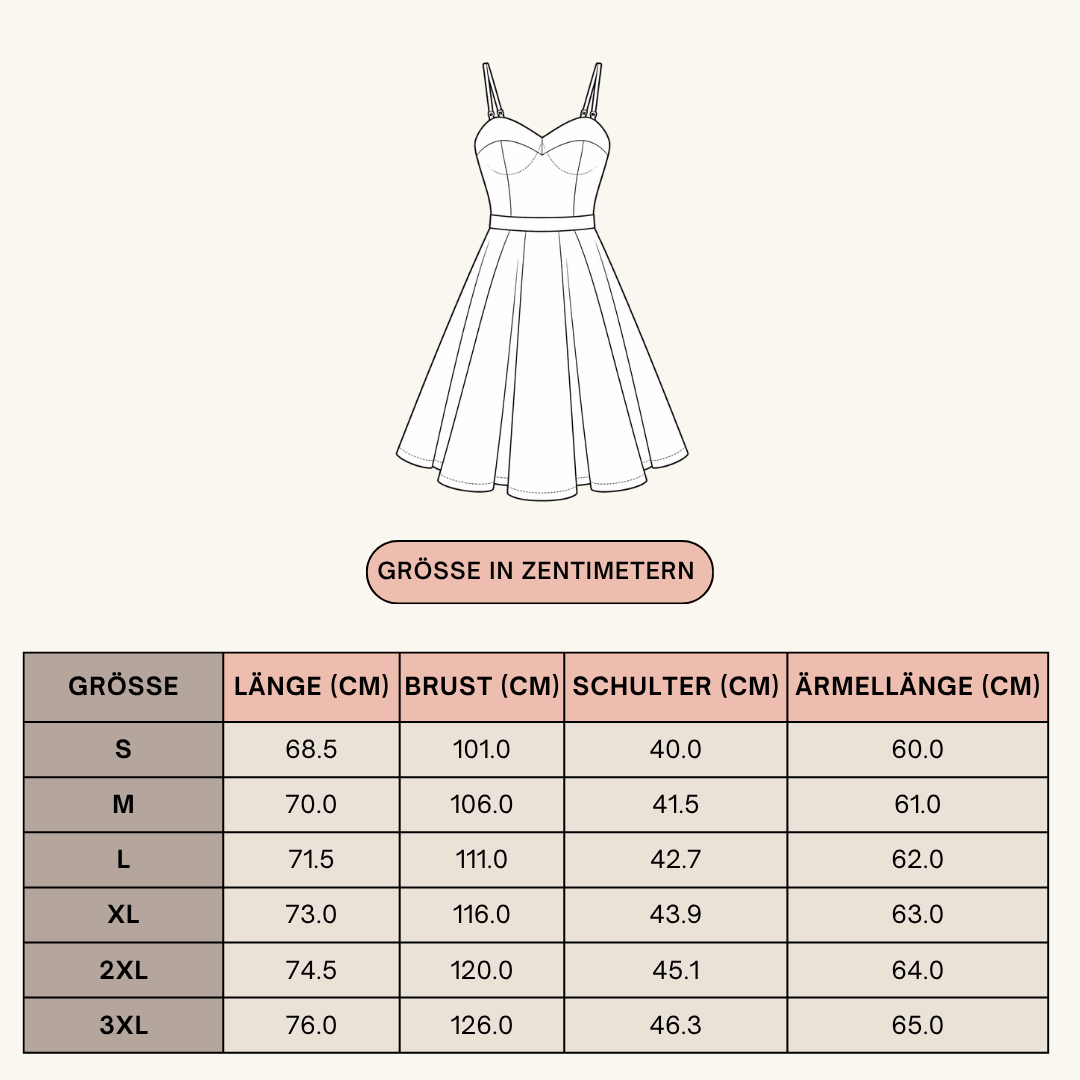 GRÖSSE IN ZENTIMETERN

| GRÖSSE | LÄNGE (CM) | BRUST (CM) | SCHULTER (CM) | ÄRMELLÄNGE (CM) |
|---|---|---|---|---|
| S | 68.5 | 101.0 | 40.0 | 60.0 |
| M | 70.0 | 106.0 | 41.5 | 61.0 |
| L | 71.5 | 111.0 | 42.7 | 62.0 |
| XL | 73.0 | 116.0 | 43.9 | 63.0 |
| 2XL | 74.5 | 120.0 | 45.1 | 64.0 |
| 3XL | 76.0 | 126.0 | 46.3 | 65.0 |